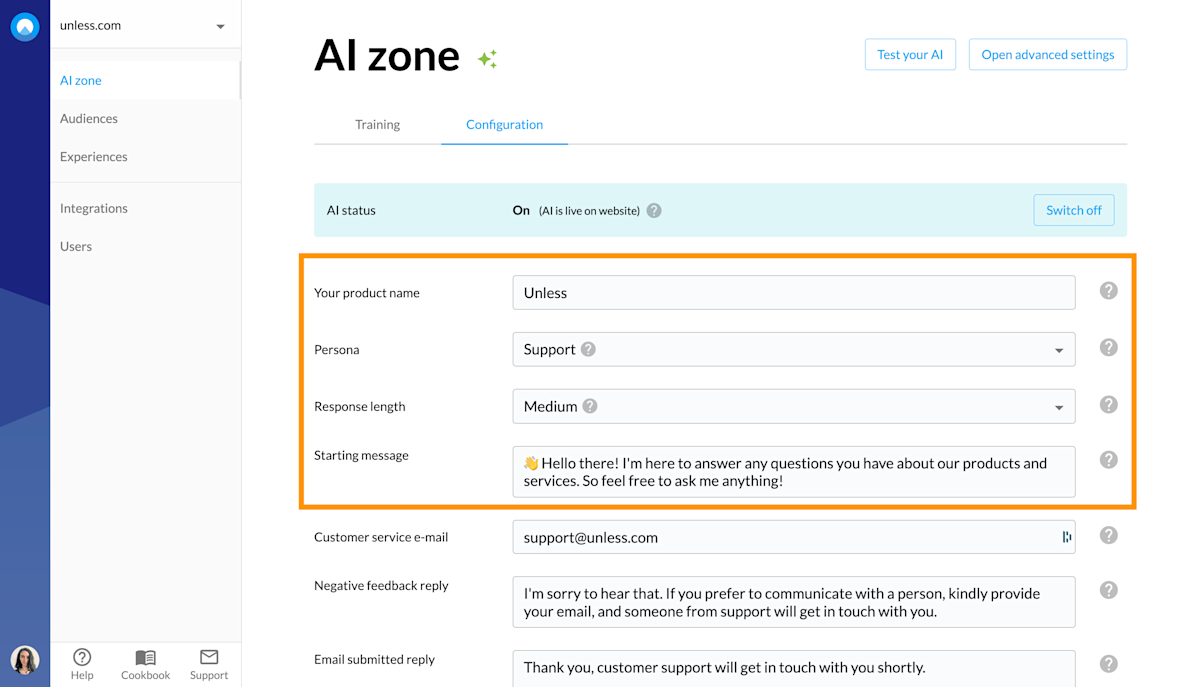 unless.com

AI zone
Audiences
Experiences

Integrations
Users

Help Cookbook Support

AI zone

Test your AI
Open advanced settings

Training
Configuration

AI status
On (AI is live on website)
Switch off

Your product name
Unless

Persona
Support

Response length
Medium

Starting message
👋 Hello there! I'm here to answer any questions you have about our products and services. So feel free to ask me anything!

Customer service e-mail
support@unless.com

Negative feedback reply
I'm sorry to hear that. If you prefer to communicate with a person, kindly provide your email, and someone from support will get in touch with you.

Email submitted reply
Thank you, customer support will get in touch with you shortly.